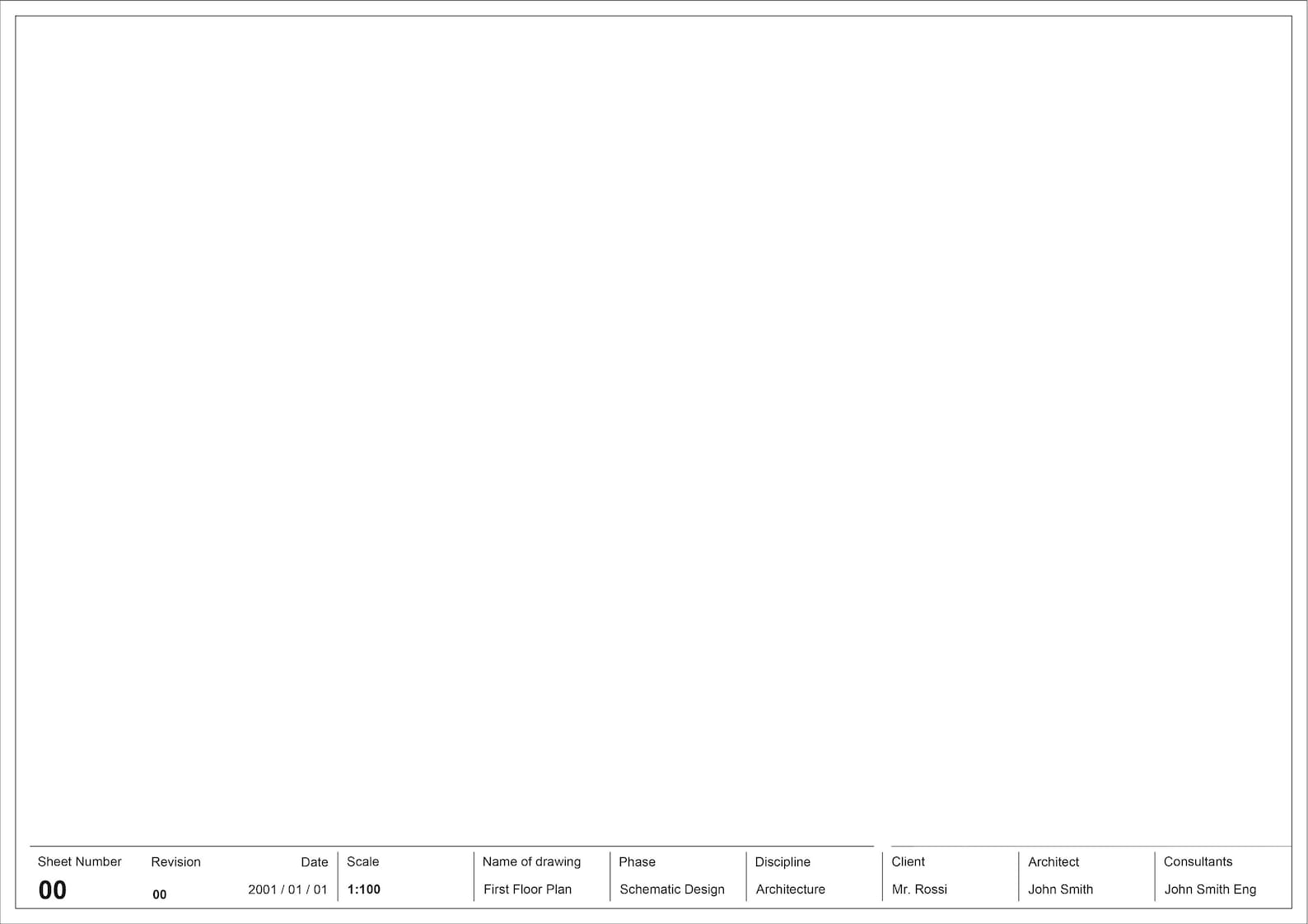 | Sheet Number | Revision | Date | Scale | Name of drawing | Phase | Discipline | Client | Architect | Consultants |
|---|---|---|---|---|---|---|---|---|---|
| 00 | 00 | 2001 / 01 / 01 | 1:100 | First Floor Plan | Schematic Design | Architecture | Mr. Rossi | John Smith | John Smith Eng |